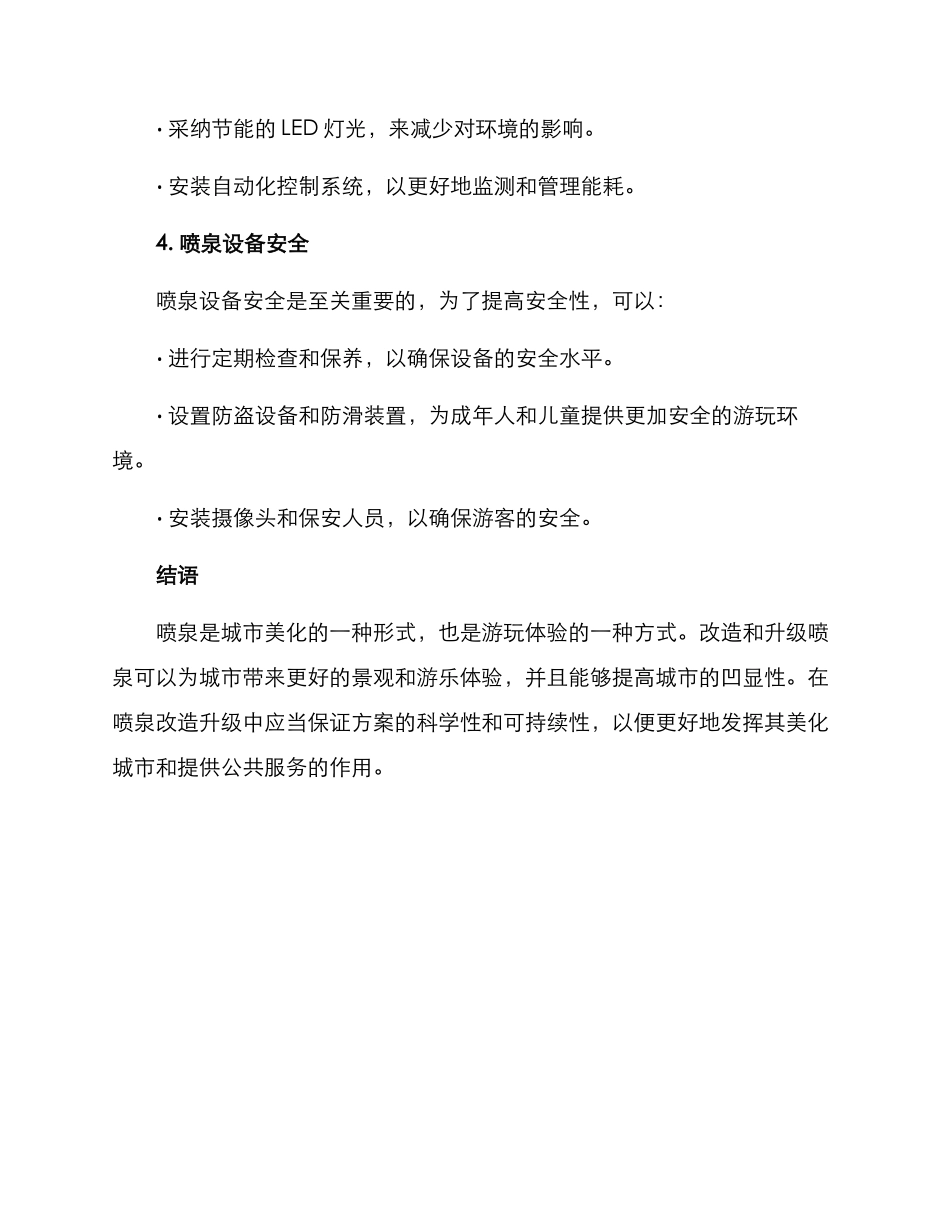 · 采纳节能的 LED 灯光，来减少对环境的影响。

· 安装自动化控制系统，以更好地监测和管理能耗。

4. 喷泉设备安全

喷泉设备安全是至关重要的，为了提高安全性，可以：

· 进行定期检查和保养，以确保设备的安全水平。

· 设置防盗设备和防滑装置，为成年人和儿童提供更加安全的游玩环境。

· 安装摄像头和保安人员，以确保游客的安全。

结语

喷泉是城市美化的一种形式，也是游玩体验的一种方式。改造和升级喷泉可以为城市带来更好的景观和游乐体验，并且能够提高城市的凹显性。在喷泉改造升级中应当保证方案的科学性和可持续性，以便更好地发挥其美化城市和提供公共服务的作用。